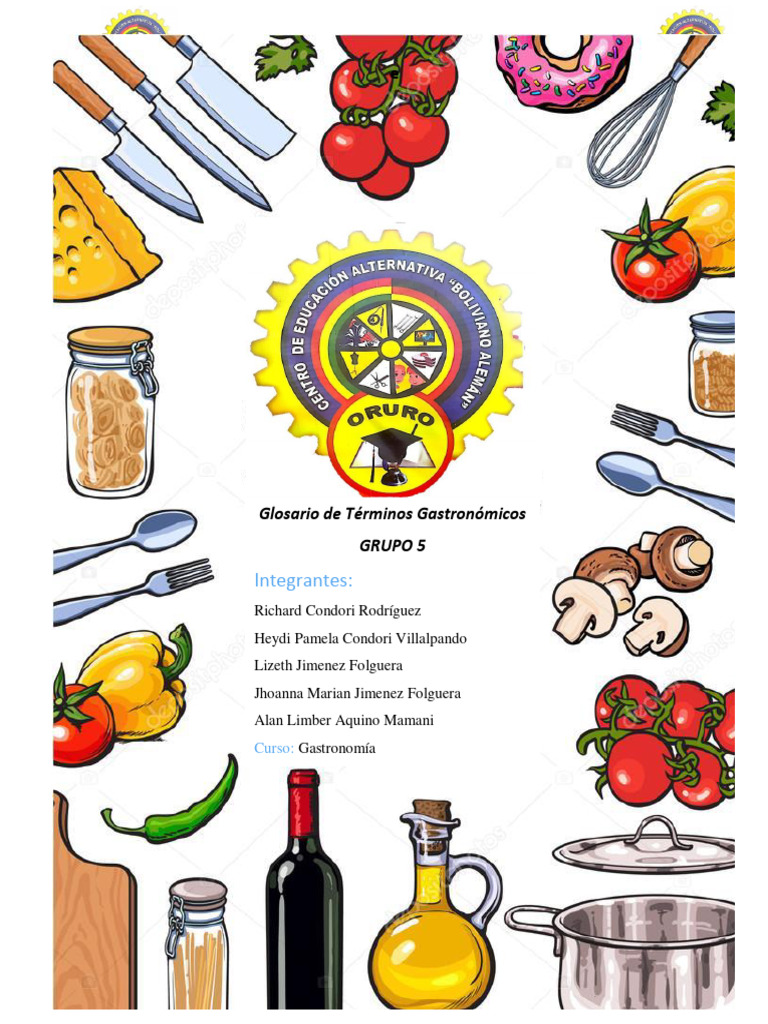 CENTRO DE EDUCACIÓN ALTERNATIVA "BOLIVIANO ALEMÁN"

ORURO

Glosario de Términos Gastronómicos

GRUPO 5

Integrantes:

Richard Condori Rodríguez

Heydi Pamela Condori Villalpando

Lizeth Jimenez Folguera

Jhoanna Marian Jimenez Folguera

Alan Limber Aquino Mamani

Curso: Gastronomía

depositphotos